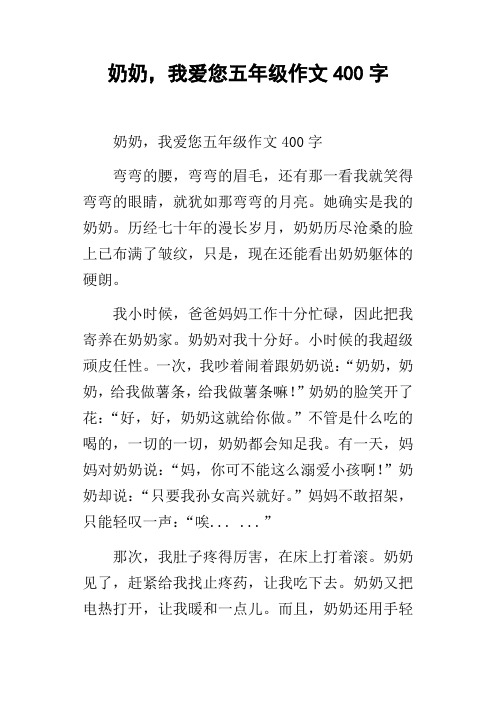 奶奶，我爱您五年级作文 400 字

奶奶，我爱您五年级作文 400 字

弯弯的腰，弯弯的眉毛，还有那一看我就笑得弯弯的眼睛，就犹如那弯弯的月亮。她确实是我的奶奶。历经七十年的漫长岁月，奶奶历尽沧桑的脸上已布满了皱纹，只是，现在还能看出奶奶躯体的硬朗。

我小时候，爸爸妈妈工作十分忙碌，因此把我寄养在奶奶家。奶奶对我十分好。小时候的我超级顽皮任性。一次，我吵着闹着跟奶奶说：“奶奶，奶奶，给我做薯条，给我做薯条嘛！”奶奶的脸笑开了花：“好，好，奶奶这就给你做。”不管是什么吃的喝的，一切的一切，奶奶都会知足我。有一天，妈妈对奶奶说：“妈，你可不能这么溺爱小孩啊！”奶奶却说：“只要我孙女高兴就好。”妈妈不敢招架，只能轻叹一声：“唉... ...”

那次，我肚子疼得厉害，在床上打着滚。奶奶见了，赶紧给我找止疼药，让我吃下去。奶奶又把电热打开，让我暖和一点儿。而且，奶奶还用手轻